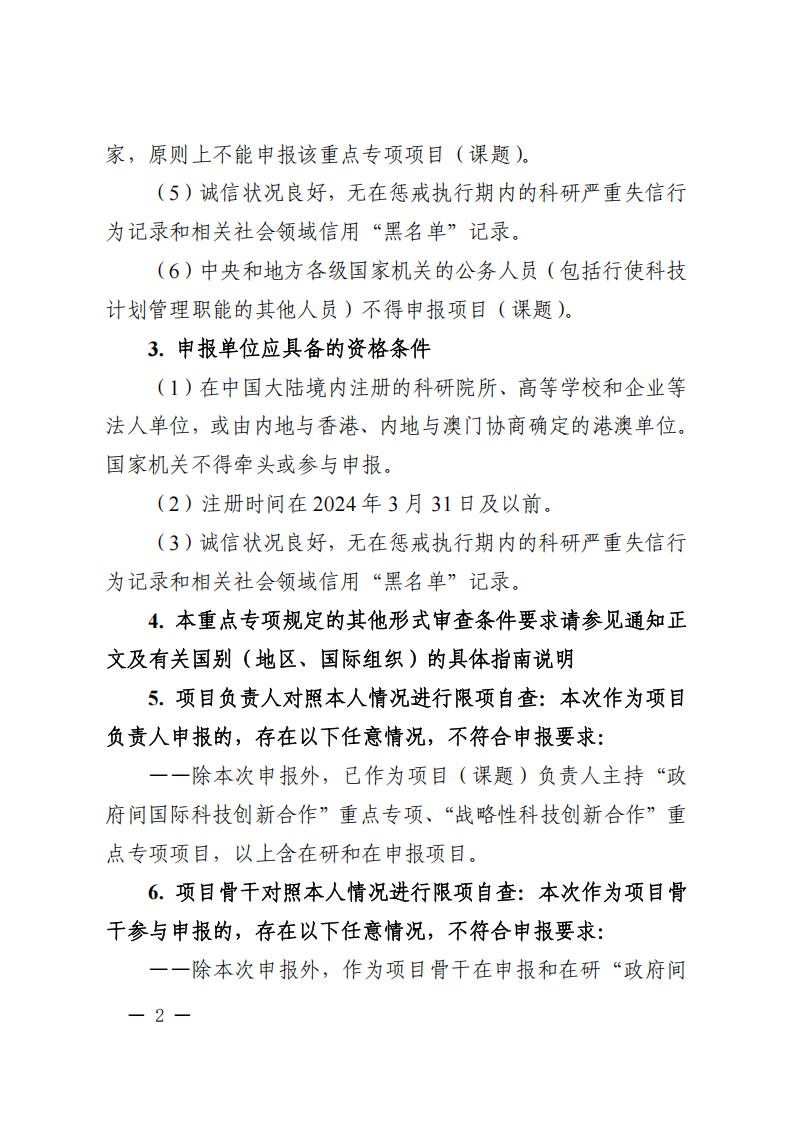 家，原则上不能申报该重点专项项目（课题）。

（5）诚信状况良好，无在惩戒执行期内的科研严重失信行为记录和相关社会领域信用“黑名单”记录。

（6）中央和地方各级国家机关的公务人员（包括行使科技计划管理职能的其他人员）不得申报项目（课题）。

3. 申报单位应具备的资格条件

（1）在中国大陆境内注册的科研院所、高等学校和企业等法人单位，或由内地与香港、内地与澳门协商确定的港澳单位。国家机关不得牵头或参与申报。

（2）注册时间在 2024 年 3 月 31 日及以前。

（3）诚信状况良好，无在惩戒执行期内的科研严重失信行为记录和相关社会领域信用“黑名单”记录。

4. 本重点专项规定的其他形式审查条件要求请参见通知正文及有关国别（地区、国际组织）的具体指南说明

5. 项目负责人对照本人情况进行限项自查：本次作为项目负责人申报的，存在以下任意情况，不符合申报要求：

——除本次申报外，已作为项目（课题）负责人主持“政府间国际科技创新合作”重点专项、“战略性科技创新合作”重点专项项目，以上含在研和在申报项目。

6. 项目骨干对照本人情况进行限项自查：本次作为项目骨干参与申报的，存在以下任意情况，不符合申报要求：

——除本次申报外，作为项目骨干在申报和在研“政府间

— 2 —